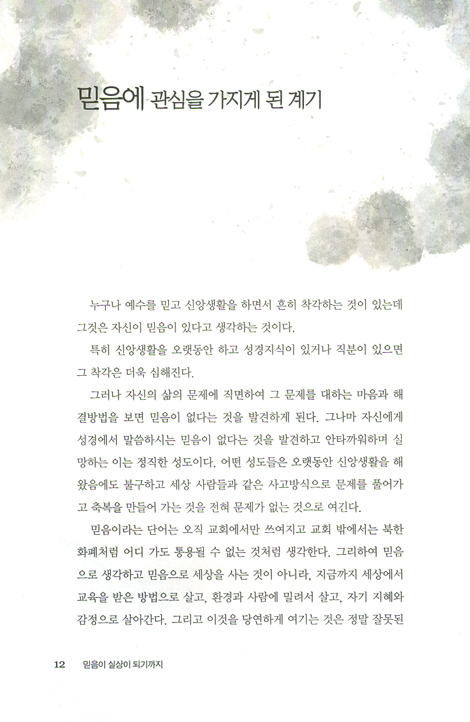 믿음에 관심을 가지게 된 계기

누구나 예수를 믿고 신앙생활을 하면서 흔히 착각하는 것이 있는데 그것은 자신이 믿음이 있다고 생각하는 것이다.

특히 신앙생활을 오랫동안 하고 성경지식이 있거나 직분이 있으면 그 착각은 더욱 심해진다.

그러나 자신의 삶의 문제에 직면하여 그 문제를 대하는 마음과 해결방법을 보면 믿음이 없다는 것을 발견하게 된다. 그나마 자신에게 성경에서 말씀하시는 믿음이 없다는 것을 발견하고 안타까워하며 실망하는 이는 정직한 성도이다. 어떤 성도들은 오랫동안 신앙생활을 해왔음에도 불구하고 세상 사람들과 같은 사고방식으로 문제를 풀어가고 축복을 만들어 가는 것을 전혀 문제가 없는 것으로 여긴다.

믿음이라는 단어는 오직 교회에서만 쓰여지고 교회 밖에서는 북한 화폐처럼 어디 가도 통용될 수 없는 것처럼 생각한다. 그리하여 믿음으로 생각하고 믿음으로 세상을 사는 것이 아니라, 지금까지 세상에서 교육을 받은 방법으로 살고, 환경과 사람에 밀려서 살고, 자기 지혜와 감정으로 살아간다. 그리고 이것을 당연하게 여기는 것은 정말 잘못된

12 믿음이 실상이 되기까지